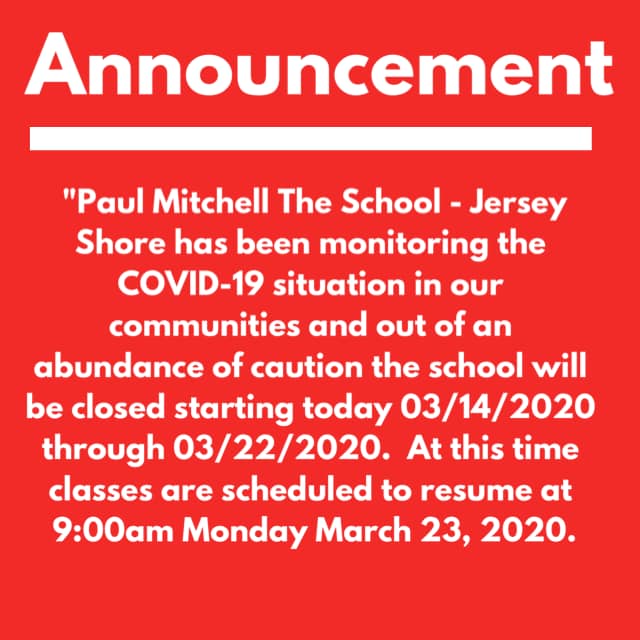 Announcement

"Paul Mitchell The School - Jersey Shore has been monitoring the COVID-19 situation in our communities and out of an abundance of caution the school will be closed starting today 03/14/2020 through 03/22/2020. At this time classes are scheduled to resume at 9:00am Monday March 23, 2020.